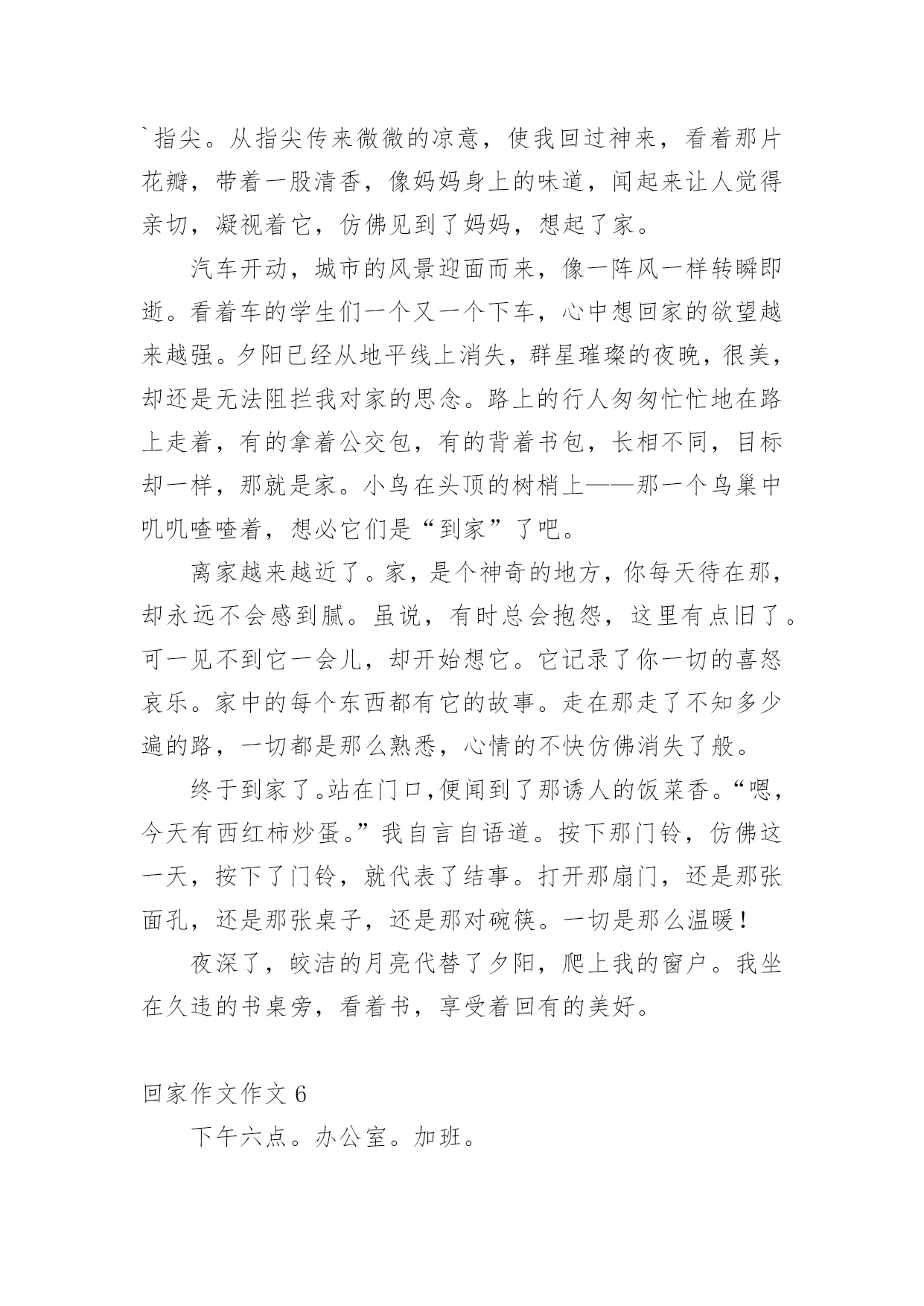 `指尖。从指尖传来微微的凉意，使我回过神来，看着那片花瓣，带着一股清香，像妈妈身上的味道，闻起来让人觉得亲切，凝视着它，仿佛见到了妈妈，想起了家。

汽车开动，城市的风景迎面而来，像一阵风一样转瞬即逝。看着车的学生们一个又一个下车，心中想回家的欲望越来越强。夕阳已经从地平线上消失，群星璀璨的夜晚，很美，却还是无法阻拦我对家的思念。路上的行人匆匆忙忙地在路上走着，有的拿着公交包，有的背着书包，长相不同，目标却一样，那就是家。小鸟在头顶的树梢上——那一个鸟巢中叽叽喳喳着，想必它们是“到家”了吧。

离家越来越近了。家，是个神奇的地方，你每天待在那，却永远不会感到腻。虽说，有时总会抱怨，这里有点旧了。可一见不到它一会儿，却开始想它。它记录了你一切的喜怒哀乐。家中的每个东西都有它的故事。走在那走了不知多少遍的路，一切都是那么熟悉，心情的不快仿佛消失了般。

终于到家了。站在门口,便闻到了那诱人的饭菜香。“嗯，今天有西红柿炒蛋。”我自言自语道。按下那门铃，仿佛这一天，按下了门铃，就代表了结事。打开那扇门，还是那张面孔，还是那张桌子，还是那对碗筷。一切是那么温暖！

夜深了，皎洁的月亮代替了夕阳，爬上我的窗户。我坐在久违的书桌旁，看着书，享受着回有的美好。

回家作文作文 6

下午六点。办公室。加班。